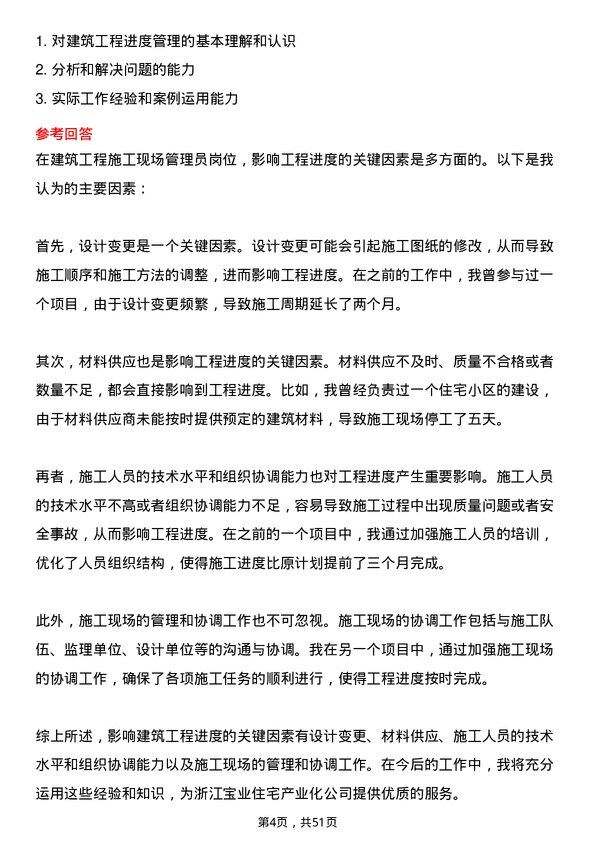 1. 对建筑工程进度管理的基本理解和认识
2. 分析和解决问题的能力
3. 实际工作经验和案例运用能力

参考回答

在建筑工程施工现场管理员岗位，影响工程进度的关键因素是多方面的。以下是我认为的主要因素：

首先，设计变更是一个关键因素。设计变更可能会引起施工图纸的修改，从而导致施工顺序和施工方法的调整，进而影响工程进度。在之前的工作中，我曾参与过一个项目，由于设计变更频繁，导致施工周期延长了两个月。

其次，材料供应也是影响工程进度的关键因素。材料供应不及时、质量不合格或者数量不足，都会直接影响到工程进度。比如，我曾经负责过一个住宅小区的建设，由于材料供应商未能按时提供预定的建筑材料，导致施工现场停工了五天。

再者，施工人员的技术水平和组织协调能力也对工程进度产生重要影响。施工人员的技术水平不高或者组织协调能力不足，容易导致施工过程中出现质量问题或者安全事故，从而影响工程进度。在之前的一个项目中，我通过加强施工人员的培训，优化了人员组织结构，使得施工进度比原计划提前了三个月完成。

此外，施工现场的管理和协调工作也不可忽视。施工现场的协调工作包括与施工队伍、监理单位、设计单位等的沟通与协调。我在另一个项目中，通过加强施工现场的协调工作，确保了各项施工任务的顺利进行，使得工程进度按时完成。

综上所述，影响建筑工程进度的关键因素有设计变更、材料供应、施工人员的技术水平和组织协调能力以及施工现场的管理和协调工作。在今后的工作中，我将充分运用这些经验和知识，为浙江宝业住宅产业化公司提供优质的服务。

第4页，共51页